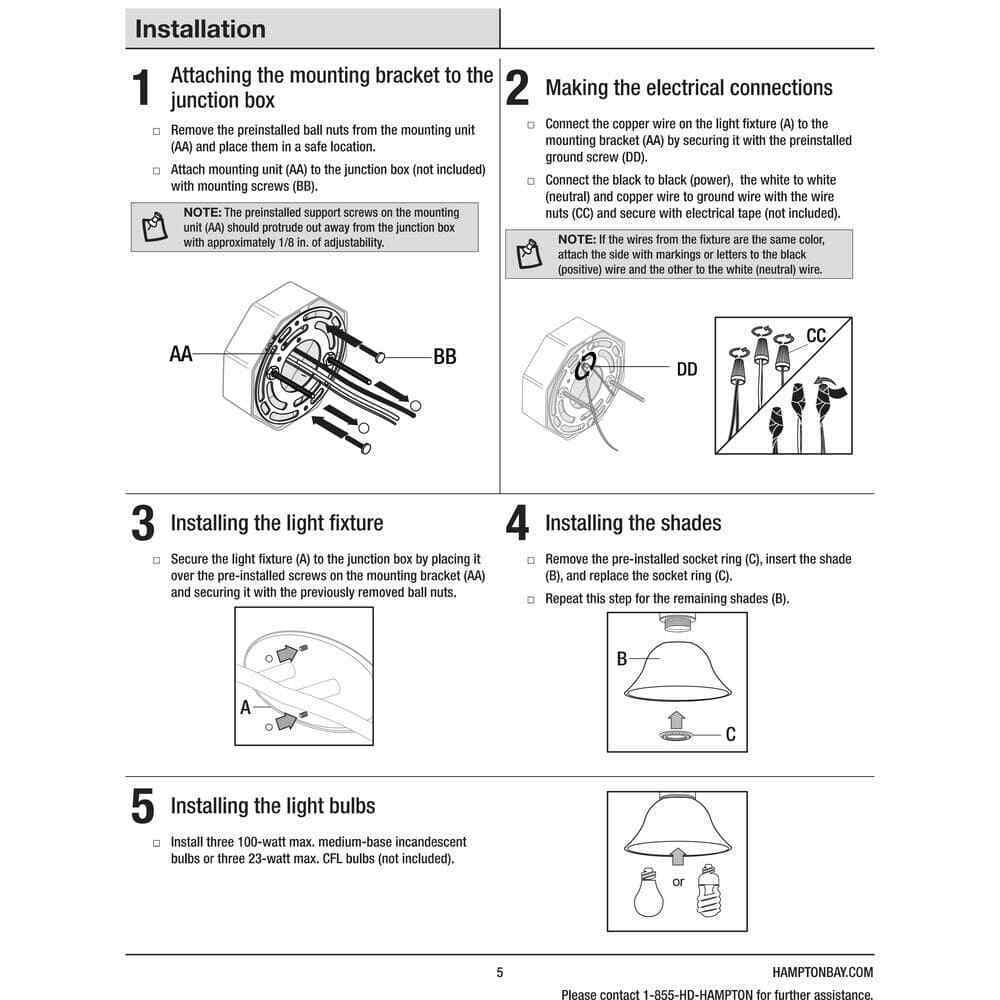 Installation

1 Attaching the mounting bracket to the junction box

□ Remove the preinstalled ball nuts from the mounting unit (AA) and place them in a safe location.

□ Attach mounting unit (AA) to the junction box (not included) with mounting screws (BB).

NOTE: The preinstalled support screws on the mounting unit (AA) should protrude out away from the junction box with approximately 1/8 in. of adjustability.

AA

BB

2 Making the electrical connections

□ Connect the copper wire on the light fixture (A) to the mounting bracket (AA) by securing it with the preinstalled ground screw (DD).

□ Connect the black to black (power), the white to white (neutral) and copper wire to ground wire with the wire nuts (CC) and secure with electrical tape (not included).

NOTE: If the wires from the fixture are the same color, attach the side with markings or letters to the black (positive) wire and the other to the white (neutral) wire.

DD

CC

3 Installing the light fixture

□ Secure the light fixture (A) to the junction box by placing it over the pre-installed screws on the mounting bracket (AA) and securing it with the previously removed ball nuts.

A

4 Installing the shades

□ Remove the pre-installed socket ring (C), insert the shade (B), and replace the socket ring (C).

□ Repeat this step for the remaining shades (B).

B

C

5 Installing the light bulbs

□ Install three 100-watt max. medium-base incandescent bulbs or three 23-watt max. CFL bulbs (not included).

or

5

HAMPTONBAY.COM

Please contact 1-855-HD-HAMPTON for further assistance.